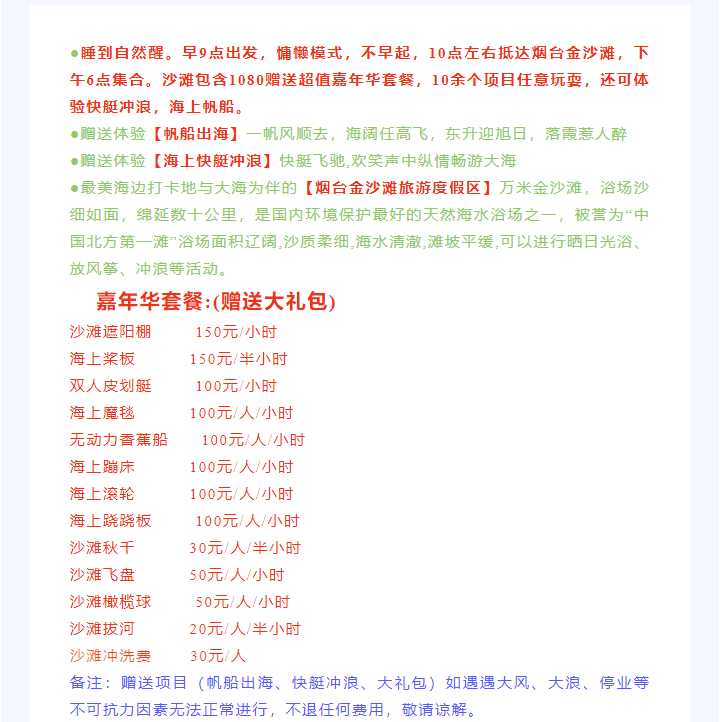 ●睡到自然醒。早9点出发，慵懒模式，不早起，10点左右抵达烟台金沙滩，下午6点集合。沙滩包含1080赠送超值嘉年华套餐，10余个项目任意玩耍，还可体验快艇冲浪，海上帆船。
●赠送体验【帆船出海】一帆风顺去，海阔任高飞，东升迎旭日，落霞惹人醉
●赠送体验【海上快艇冲浪】快艇飞驰,欢笑声中纵情畅游大海
●最美海边打卡地与大海为伴的【烟台金沙滩旅游度假区】万米金沙滩，浴场沙细如面，绵延数十公里，是国内环境保护最好的天然海水浴场之一，被誉为“中国北方第一滩”浴场面积辽阔,沙质柔细,海水清澈,滩坡平缓,可以进行晒日光浴、放风筝、冲浪等活动。

嘉年华套餐:(赠送大礼包)
沙滩遮阳棚 150元/小时
海上桨板 150元/半小时
双人皮划艇 100元/小时
海上魔毯 100元/人/小时
无动力香蕉船 100元/人/小时
海上蹦床 100元/人/小时
海上滚轮 100元/人/小时
海上跷跷板 100元/人/小时
沙滩秋千 30元/人/半小时
沙滩飞盘 50元/人/小时
沙滩橄榄球 50元/人/小时
沙滩拔河 20元/人/半小时
沙滩冲洗费 30元/人
备注：赠送项目（帆船出海、快艇冲浪、大礼包）如遇遇大风、大浪、停业等不可抗力因素无法正常进行，不退任何费用，敬请谅解。